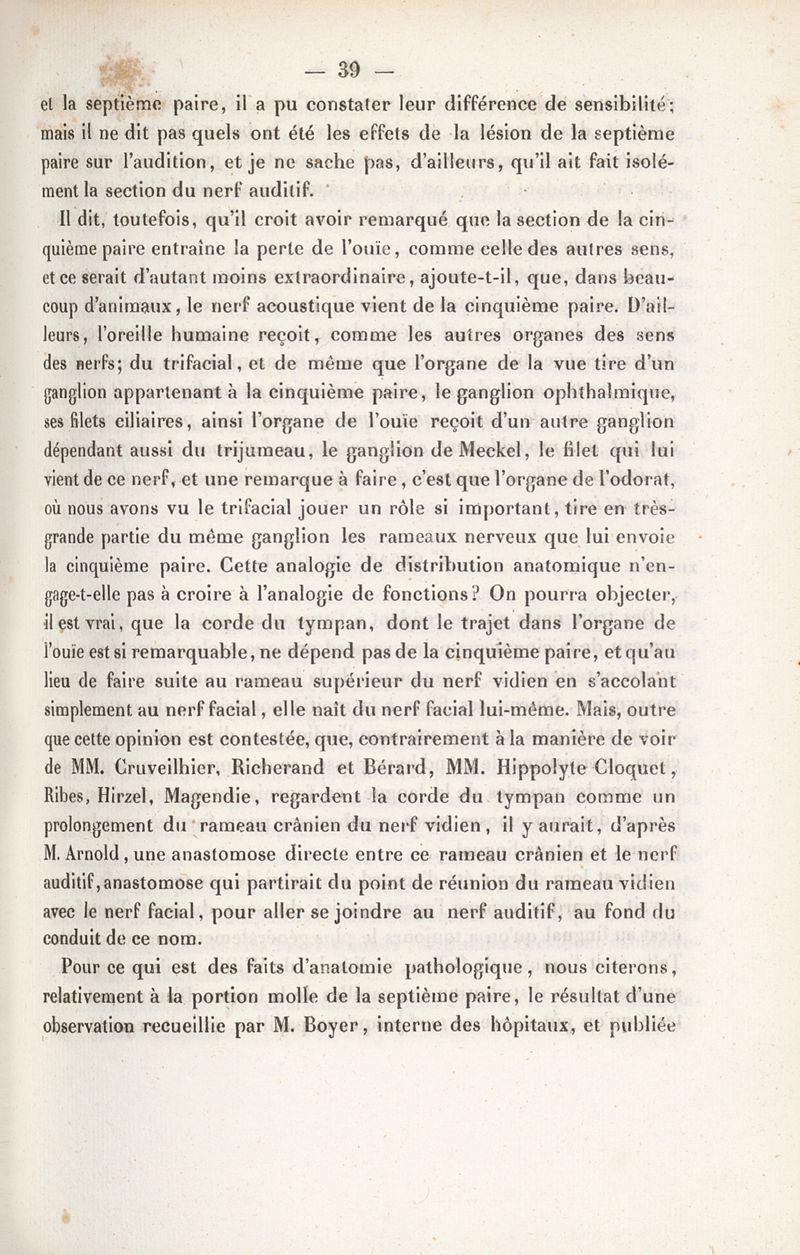 — 39 —

et la septième paire, il a pu constater leur différence de sensibilité; mais il ne dit pas quels ont été les effets de la lésion de la septième paire sur l'audition, et je ne sache pas, d'ailleurs, qu'il ait fait isolément la section du nerf auditif.

Il dit, toutefois, qu'il croit avoir remarqué que la section de la cinquième paire entraîne la perte de l'ouïe, comme celle des autres sens, et ce serait d'autant moins extraordinaire, ajoute-t-il, que, dans beaucoup d'animaux, le nerf acoustique vient de la cinquième paire. D'ailleurs, l'oreille humaine reçoit, comme les autres organes des sens des nerfs; du trifacial, et de même que l'organe de la vue tire d'un ganglion appartenant à la cinquième paire, le ganglion ophthalmique, ses filets ciliaires, ainsi l'organe de l'ouïe reçoit d'un autre ganglion dépendant aussi du trijumeau, le ganglion de Meckel, le filet qui lui vient de ce nerf, et une remarque à faire, c'est que l'organe de l'odorat, où nous avons vu le trifacial jouer un rôle si important, tire en très-grande partie du même ganglion les rameaux nerveux que lui envoie la cinquième paire. Cette analogie de distribution anatomique n'engage-t-elle pas à croire à l'analogie de fonctions? On pourra objecter, il est vrai, que la corde du tympan, dont le trajet dans l'organe de l'ouïe est si remarquable, ne dépend pas de la cinquième paire, et qu'au lieu de faire suite au rameau supérieur du nerf vidien en s'accolant simplement au nerf facial, elle naît du nerf facial lui-même. Mais, outre que cette opinion est contestée, que, contrairement à la manière de voir de MM. Cruveilhier, Richerand et Bérard, MM. Hippolyte Cloquet, Ribes, Hirzel, Magendie, regardent la corde du tympan comme un prolongement du rameau crânien du nerf vidien, il y aurait, d'après M. Arnold, une anastomose directe entre ce rameau crânien et le nerf auditif, anastomose qui partirait du point de réunion du rameau vidien avec le nerf facial, pour aller se joindre au nerf auditif, au fond du conduit de ce nom.

Pour ce qui est des faits d'anatomie pathologique, nous citerons, relativement à la portion molle de la septième paire, le résultat d'une observation recueillie par M. Boyer, interne des hôpitaux, et publiée